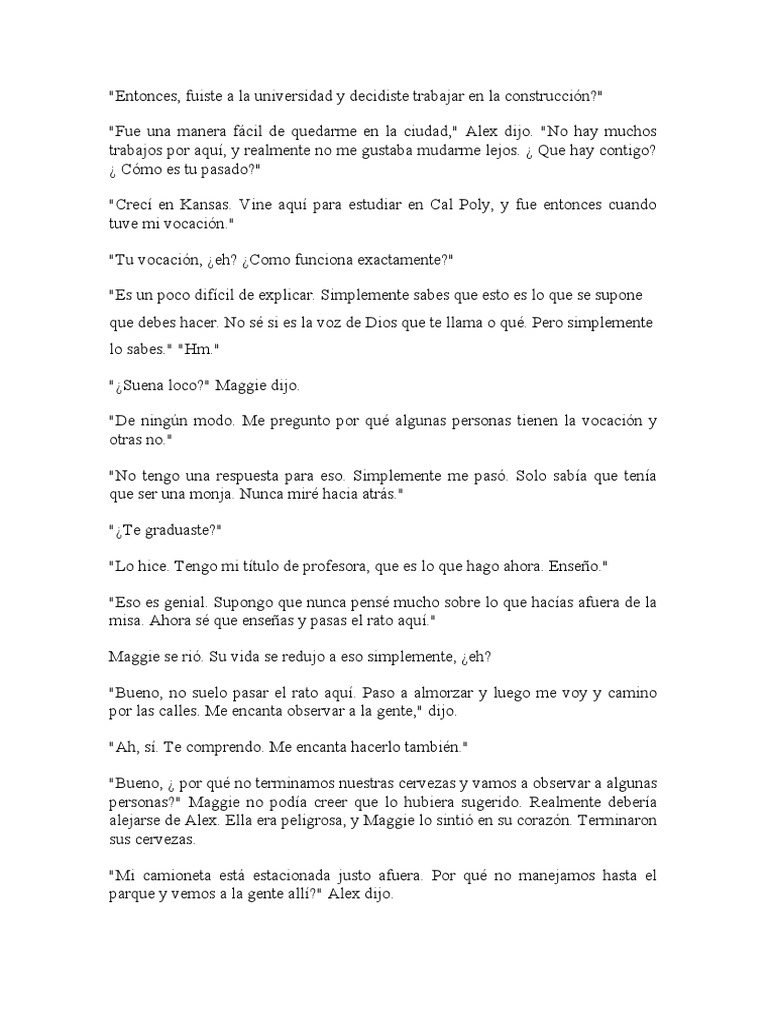 "Entonces, fuiste a la universidad y decidiste trabajar en la construcción?"

"Fue una manera fácil de quedarme en la ciudad," Alex dijo. "No hay muchos trabajos por aquí, y realmente no me gustaba mudarme lejos. ¿ Que hay contigo? ¿ Cómo es tu pasado?"

"Crecí en Kansas. Vine aquí para estudiar en Cal Poly, y fue entonces cuando tuve mi vocación."

"Tu vocación, ¿eh? ¿Como funciona exactamente?"

"Es un poco difícil de explicar. Simplemente sabes que esto es lo que se supone que debes hacer. No sé si es la voz de Dios que te llama o qué. Pero simplemente lo sabes." "Hm."

"¿Suena loco?" Maggie dijo.

"De ningún modo. Me pregunto por qué algunas personas tienen la vocación y otras no."

"No tengo una respuesta para eso. Simplemente me pasó. Solo sabía que tenía que ser una monja. Nunca miré hacia atrás."

"¿Te graduaste?"

"Lo hice. Tengo mi título de profesora, que es lo que hago ahora. Enseño."

"Eso es genial. Supongo que nunca pensé mucho sobre lo que hacías afuera de la misa. Ahora sé que enseñas y pasas el rato aquí."

Maggie se rió. Su vida se redujo a eso simplemente, ¿eh?

"Bueno, no suelo pasar el rato aquí. Paso a almorzar y luego me voy y camino por las calles. Me encanta observar a la gente," dijo.

"Ah, sí. Te comprendo. Me encanta hacerlo también."

"Bueno, ¿ por qué no terminamos nuestras cervezas y vamos a observar a algunas personas?" Maggie no podía creer que lo hubiera sugerido. Realmente debería alejarse de Alex. Ella era peligrosa, y Maggie lo sintió en su corazón. Terminaron sus cervezas.

"Mi camioneta está estacionada justo afuera. Por qué no manejamos hasta el parque y vemos a la gente allí?" Alex dijo.